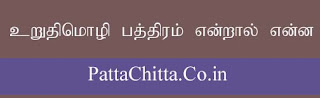 உறுதிமொழி பத்திரம் என்றால் என்ன

PattaChitta.Co.in